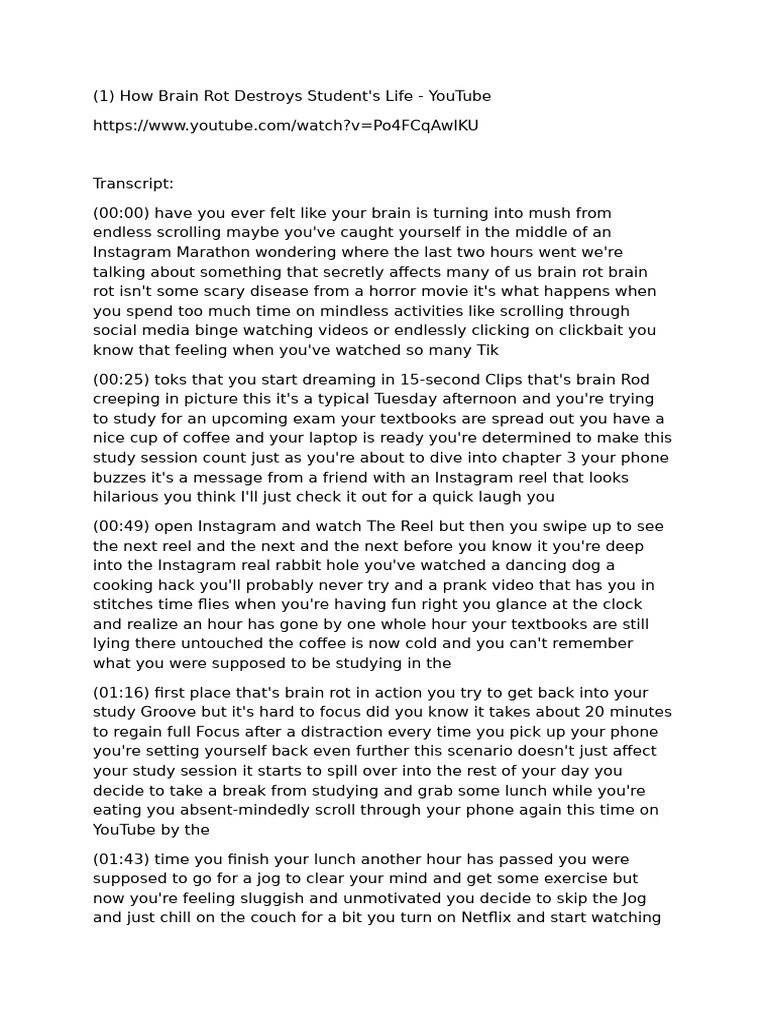 (1) How Brain Rot Destroys Student's Life - YouTube

https://www.youtube.com/watch?v=Po4FCqAwIKU

Transcript:

(00:00) have you ever felt like your brain is turning into mush from endless scrolling maybe you've caught yourself in the middle of an Instagram Marathon wondering where the last two hours went we're talking about something that secretly affects many of us brain rot brain rot isn't some scary disease from a horror movie it's what happens when you spend too much time on mindless activities like scrolling through social media binge watching videos or endlessly clicking on clickbait you know that feeling when you've watched so many Tik

(00:25) toks that you start dreaming in 15-second Clips that's brain Rod creeping in picture this it's a typical Tuesday afternoon and you're trying to study for an upcoming exam your textbooks are spread out you have a nice cup of coffee and your laptop is ready you're determined to make this study session count just as you're about to dive into chapter 3 your phone buzzes it's a message from a friend with an Instagram reel that looks hilarious you think I'll just check it out for a quick laugh you

(00:49) open Instagram and watch The Reel but then you swipe up to see the next reel and the next and the next before you know it you're deep into the Instagram real rabbit hole you've watched a dancing dog a cooking hack you'll probably never try and a prank video that has you in stitches time flies when you're having fun right you glance at the clock and realize an hour has gone by one whole hour your textbooks are still lying there untouched the coffee is now cold and you can't remember what you were supposed to be studying in the

(01:16) first place that's brain rot in action you try to get back into your study Groove but it's hard to focus did you know it takes about 20 minutes to regain full Focus after a distraction every time you pick up your phone you're setting yourself back even further this scenario doesn't just affect your study session it starts to spill over into the rest of your day you decide to take a break from studying and grab some lunch while you're eating you absent-mindedly scroll through your phone again this time on YouTube by the

(01:43) time you finish your lunch another hour has passed you were supposed to go for a jog to clear your mind and get some exercise but now you're feeling sluggish and unmotivated you decide to skip the Jog and just chill on the couch for a bit you turn on Netflix and start watching